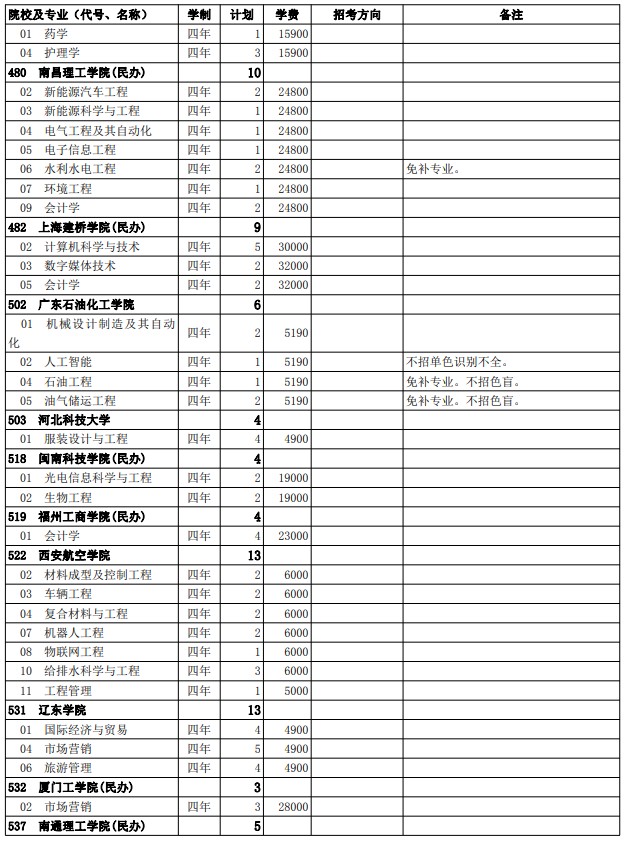 | 院校及专业（代号、名称） | 学制 | 计划 | 学费 | 招考方向 | 备注 |
|---|---|---|---|---|---|
| 01 药学 | 四年 | 1 | 15900 | | |
| 04 护理学 | 四年 | 3 | 15900 | | |
| 480 南昌理工学院(民办) | | 10 | | | |
| 02 新能源汽车工程 | 四年 | 2 | 24800 | | |
| 03 新能源科学与工程 | 四年 | 1 | 24800 | | |
| 04 电气工程及其自动化 | 四年 | 1 | 24800 | | |
| 05 电子信息工程 | 四年 | 1 | 24800 | | |
| 06 水利水电工程 | 四年 | 2 | 24800 | | 免补专业。 |
| 07 环境工程 | 四年 | 1 | 24800 | | |
| 09 会计学 | 四年 | 2 | 24800 | | |
| 482 上海建桥学院(民办) | | 9 | | | |
| 02 计算机科学与技术 | 四年 | 5 | 30000 | | |
| 03 数字媒体技术 | 四年 | 2 | 32000 | | |
| 05 会计学 | 四年 | 2 | 32000 | | |
| 502 广东石油化工学院 | | 6 | | | |
| 01 机械设计制造及其自动化 | 四年 | 2 | 5190 | | |
| 02 人工智能 | 四年 | 1 | 5190 | | 不招单色识别不全。 |
| 04 石油工程 | 四年 | 1 | 5190 | | 免补专业。不招色盲。 |
| 05 油气储运工程 | 四年 | 2 | 5190 | | 免补专业。不招色盲。 |
| 503 河北科技大学 | | 4 | | | |
| 01 服装设计与工程 | 四年 | 4 | 4900 | | |
| 518 闽南科技学院(民办) | | 4 | | | |
| 01 光电信息科学与工程 | 四年 | 2 | 19000 | | |
| 02 生物工程 | 四年 | 2 | 19000 | | |
| 519 福州工商学院(民办) | | 4 | | | |
| 01 会计学 | 四年 | 4 | 23000 | | |
| 522 西安航空学院 | | 13 | | | |
| 02 材料成型及控制工程 | 四年 | 2 | 6000 | | |
| 03 车辆工程 | 四年 | 2 | 6000 | | |
| 04 复合材料与工程 | 四年 | 2 | 6000 | | |
| 07 机器人工程 | 四年 | 2 | 6000 | | |
| 08 物联网工程 | 四年 | 1 | 6000 | | |
| 10 给排水科学与工程 | 四年 | 3 | 6000 | | |
| 11 工程管理 | 四年 | 1 | 5000 | | |
| 531 辽东学院 | | 13 | | | |
| 01 国际经济与贸易 | 四年 | 4 | 4900 | | |
| 04 市场营销 | 四年 | 5 | 4900 | | |
| 06 旅游管理 | 四年 | 4 | 4900 | | |
| 532 厦门工学院(民办) | | 3 | | | |
| 02 市场营销 | 四年 | 3 | 28000 | | |
| 537 南通理工学院(民办) | | 5 | | | |